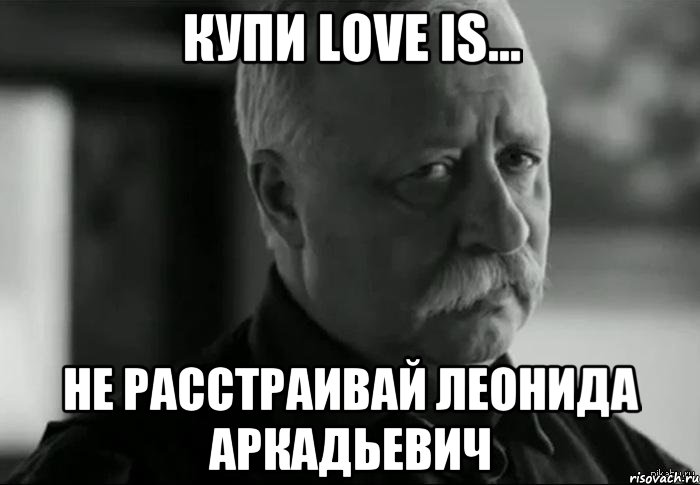 КУПИ LOVE IS...

НЕ РАССТРАИВАЙ ЛЕОНИДА АРКАДЬЕВИЧ

risovach.ru